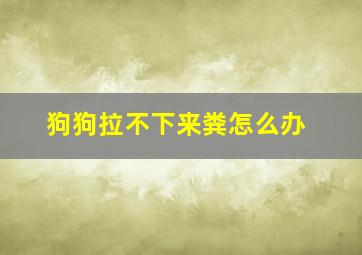 狗狗拉不下来粪怎么办